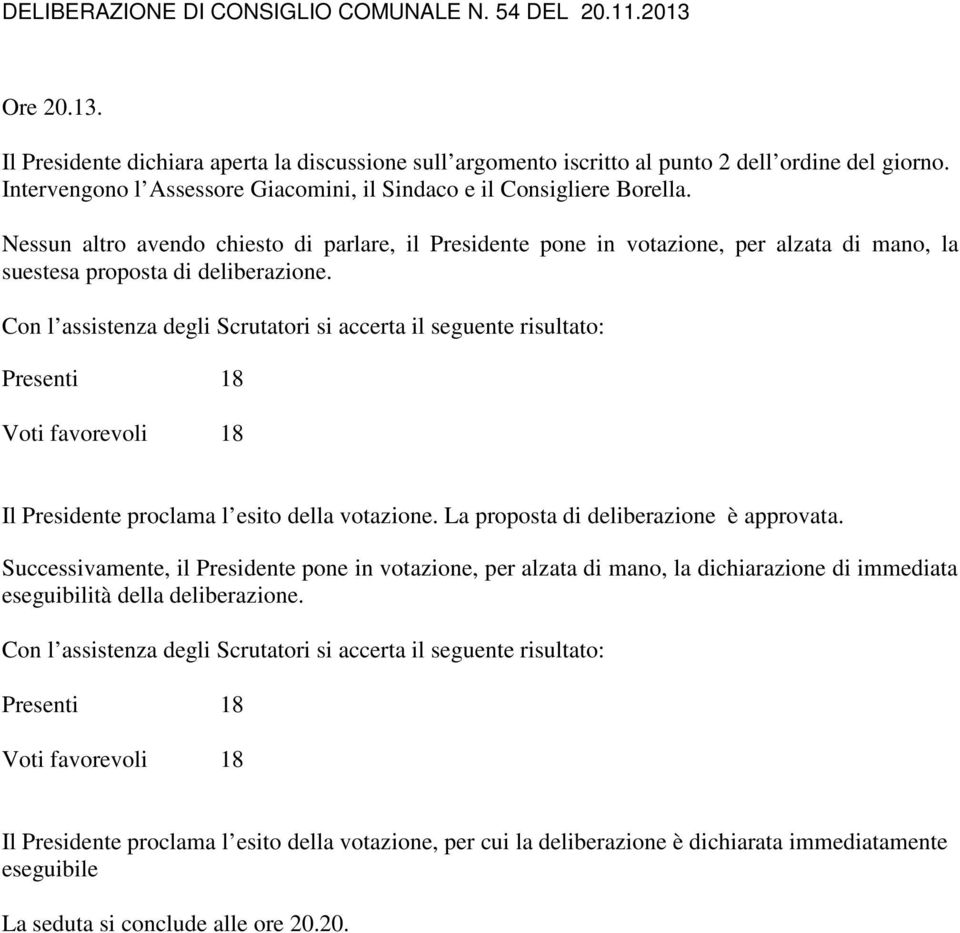 DELIBERAZIONE DI CONSIGLIO COMUNALE N. 54 DEL 20.11.2013

Ore 20.13.

Il Presidente dichiara aperta la discussione sull'argomento iscritto al punto 2 dell'ordine del giorno. Intervengono l'Assessore Giacomini, il Sindaco e il Consigliere Borella.

Nessun altro avendo chiesto di parlare, il Presidente pone in votazione, per alzata di mano, la suestesa proposta di deliberazione.

Con l'assistenza degli Scrutatori si accerta il seguente risultato:

Presenti 18

Voti favorevoli 18

Il Presidente proclama l'esito della votazione. La proposta di deliberazione è approvata.

Successivamente, il Presidente pone in votazione, per alzata di mano, la dichiarazione di immediata eseguibilità della deliberazione.

Con l'assistenza degli Scrutatori si accerta il seguente risultato:

Presenti 18

Voti favorevoli 18

Il Presidente proclama l'esito della votazione, per cui la deliberazione è dichiarata immediatamente eseguibile

La seduta si conclude alle ore 20.20.